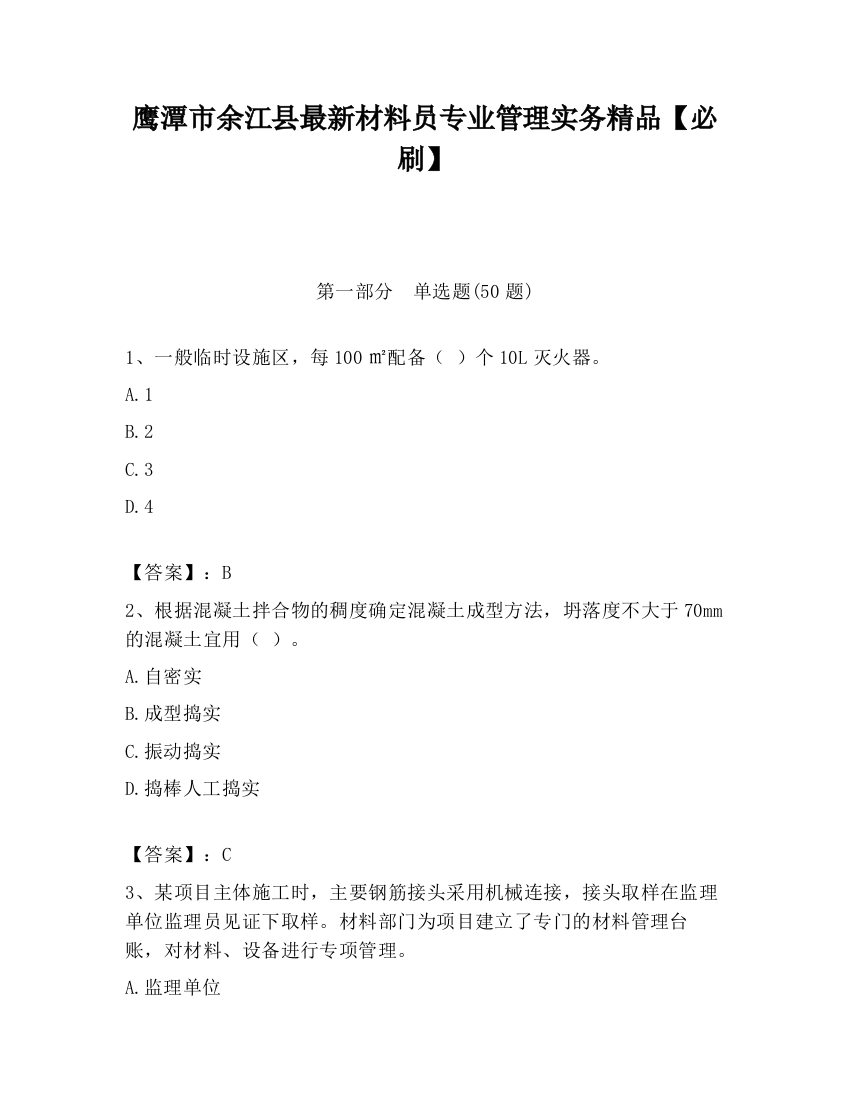 鹰潭市余江县最新材料员专业管理实务精品【必刷】

第一部分　单选题(50 题)

1、一般临时设施区，每 100 ㎡配备（ ）个 10L 灭火器。

A.1

B.2

C.3

D.4

【答案】：B

2、根据混凝土拌合物的稠度确定混凝土成型方法，坍落度不大于 70mm 的混凝土宜用（ ）。

A.自密实

B.成型捣实

C.振动捣实

D.捣棒人工捣实

【答案】：C

3、某项目主体施工时，主要钢筋接头采用机械连接，接头取样在监理单位监理员见证下取样。材料部门为项目建立了专门的材料管理台账，对材料、设备进行专项管理。

A.监理单位